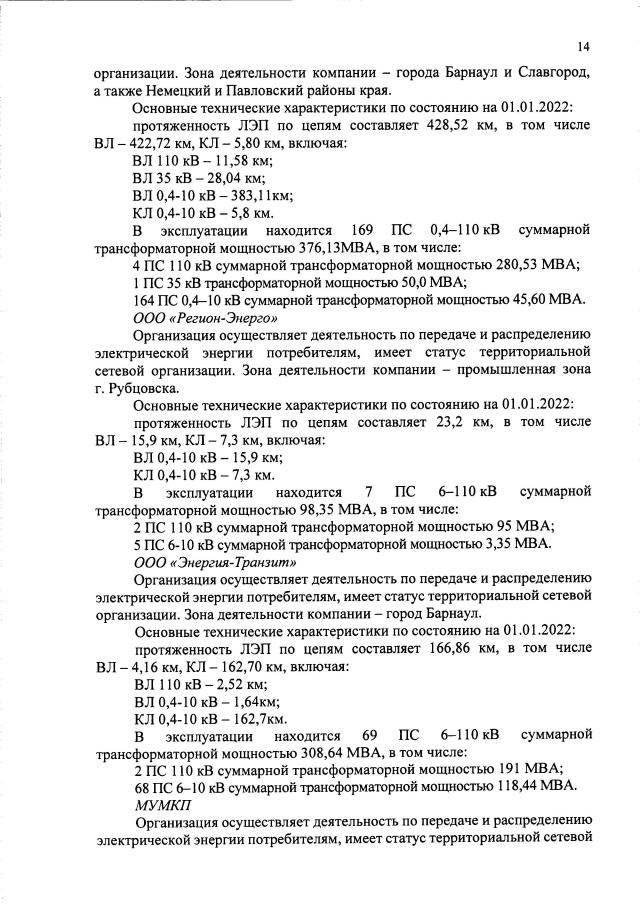 14

организации. Зона деятельности компании – города Барнаул и Славгород, а также Немецкий и Павловский районы края.

Основные технические характеристики по состоянию на 01.01.2022:

протяженность ЛЭП по цепям составляет 428,52 км, в том числе ВЛ – 422,72 км, КЛ – 5,80 км, включая:

ВЛ 110 кВ – 11,58 км;

ВЛ 35 кВ – 28,04 км;

ВЛ 0,4-10 кВ – 383,11км;

КЛ 0,4-10 кВ – 5,8 км.

В эксплуатации находится 169 ПС 0,4–110 кВ суммарной трансформаторной мощностью 376,13МВА, в том числе:

4 ПС 110 кВ суммарной трансформаторной мощностью 280,53 МВА;

1 ПС 35 кВ трансформаторной мощностью 50,0 МВА;

164 ПС 0,4–10 кВ суммарной трансформаторной мощностью 45,60 МВА.

ООО «Регион-Энерго»

Организация осуществляет деятельность по передаче и распределению электрической энергии потребителям, имеет статус территориальной сетевой организации. Зона деятельности компании – промышленная зона г. Рубцовска.

Основные технические характеристики по состоянию на 01.01.2022:

протяженность ЛЭП по цепям составляет 23,2 км, в том числе ВЛ – 15,9 км, КЛ – 7,3 км, включая:

ВЛ 0,4-10 кВ – 15,9 км;

КЛ 0,4-10 кВ – 7,3 км.

В эксплуатации находится 7 ПС 6–110 кВ суммарной трансформаторной мощностью 98,35 МВА, в том числе:

2 ПС 110 кВ суммарной трансформаторной мощностью 95 МВА;

5 ПС 6-10 кВ суммарной трансформаторной мощностью 3,35 МВА.

ООО «Энергия-Транзит»

Организация осуществляет деятельность по передаче и распределению электрической энергии потребителям, имеет статус территориальной сетевой организации. Зона деятельности компании – город Барнаул.

Основные технические характеристики по состоянию на 01.01.2022:

протяженность ЛЭП по цепям составляет 166,86 км, в том числе ВЛ – 4,16 км, КЛ – 162,70 км, включая:

ВЛ 110 кВ – 2,52 км;

ВЛ 0,4-10 кВ – 1,64км;

КЛ 0,4-10 кВ – 162,7км.

В эксплуатации находится 69 ПС 6–110 кВ суммарной трансформаторной мощностью 308,64 МВА, в том числе:

2 ПС 110 кВ суммарной трансформаторной мощностью 191 МВА;

68 ПС 6–10 кВ суммарной трансформаторной мощностью 118,44 МВА.

МУМКП

Организация осуществляет деятельность по передаче и распределению электрической энергии потребителям, имеет статус территориальной сетевой